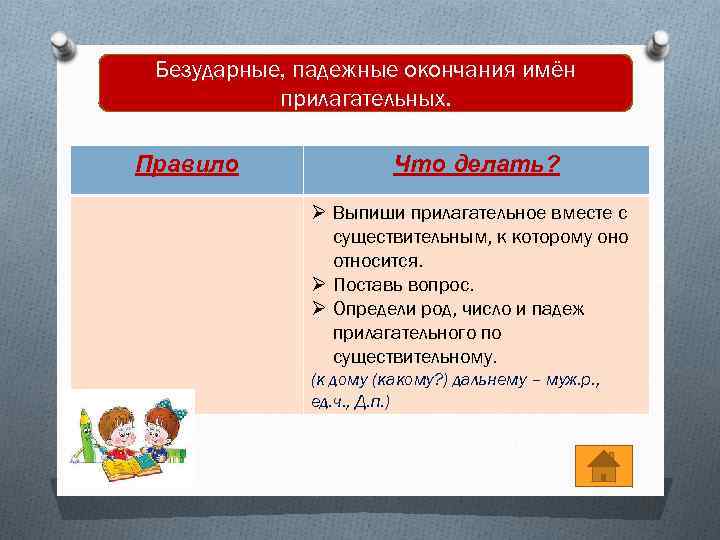 Безударные, падежные окончания имён прилагательных.

| Правило | Что делать? |
|---|---|
| | ➢ Выпиши прилагательное вместе с существительным, к которому оно относится. ➢ Поставь вопрос. ➢ Определи род, число и падеж прилагательного по существительному. (к дому (какому?) дальнему – муж.р., ед.ч., Д.п.) |